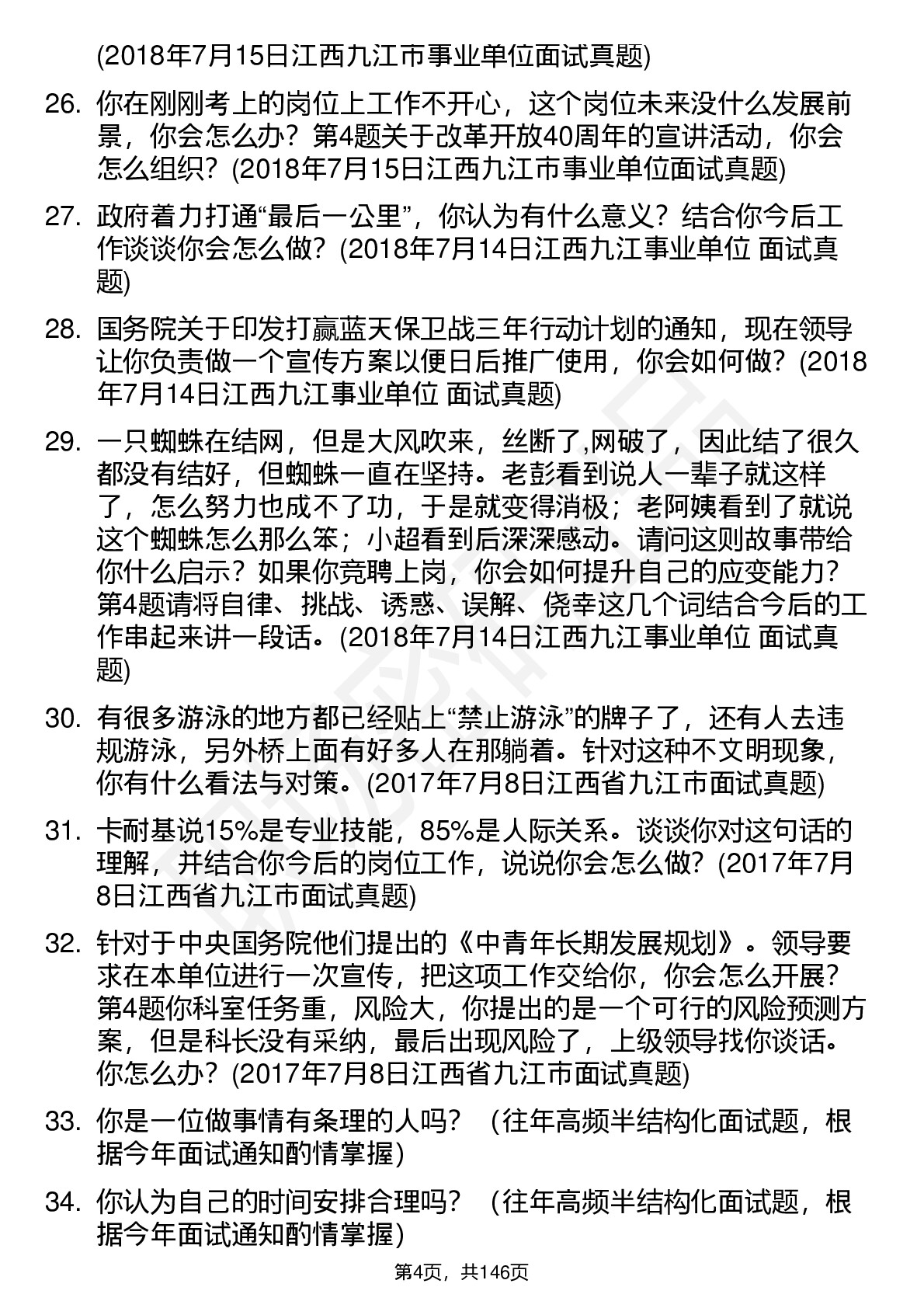 (2018年7月15日江西九江市事业单位面试真题)

26. 你在刚刚考上的岗位上工作不开心，这个岗位未来没什么发展前景，你会怎么办？第4题关于改革开放40周年的宣讲活动，你会怎么组织？(2018年7月15日江西九江市事业单位面试真题)

27. 政府着力打通“最后一公里”，你认为有什么意义？结合你今后工作谈谈你会怎么做？(2018年7月14日江西九江事业单位 面试真题)

28. 国务院关于印发打赢蓝天保卫战三年行动计划的通知，现在领导让你负责做一个宣传方案以便日后推广使用，你会如何做？(2018年7月14日江西九江事业单位 面试真题)

29. 一只蜘蛛在结网，但是大风吹来，丝断了,网破了，因此结了很久都没有结好，但蜘蛛一直在坚持。老彭看到说人一辈子就这样了，怎么努力也成不了功，于是就变得消极；老阿姨看到了就说这个蜘蛛怎么那么笨；小超看到后深深感动。请问这则故事带给你什么启示？如果你竞聘上岗，你会如何提升自己的应变能力？第4题请将自律、挑战、诱惑、误解、侥幸这几个词结合今后的工作串起来讲一段话。(2018年7月14日江西九江事业单位 面试真题)

30. 有很多游泳的地方都已经贴上“禁止游泳”的牌子了，还有人去违规游泳，另外桥上面有好多人在那躺着。针对这种不文明现象，你有什么看法与对策。(2017年7月8日江西省九江市面试真题)

31. 卡耐基说15%是专业技能，85%是人际关系。谈谈你对这句话的理解，并结合你今后的岗位工作，说说你会怎么做？(2017年7月8日江西省九江市面试真题)

32. 针对于中央国务院他们提出的《中青年长期发展规划》。领导要求在本单位进行一次宣传，把这项工作交给你，你会怎么开展？第4题你科室任务重，风险大，你提出的是一个可行的风险预测方案，但是科长没有采纳，最后出现风险了，上级领导找你谈话。你怎么办？(2017年7月8日江西省九江市面试真题)

33. 你是一位做事情有条理的人吗？ (往年高频半结构化面试题，根据今年面试通知酌情掌握)

34. 你认为自己的时间安排合理吗？ (往年高频半结构化面试题，根据今年面试通知酌情掌握)

第4页，共146页